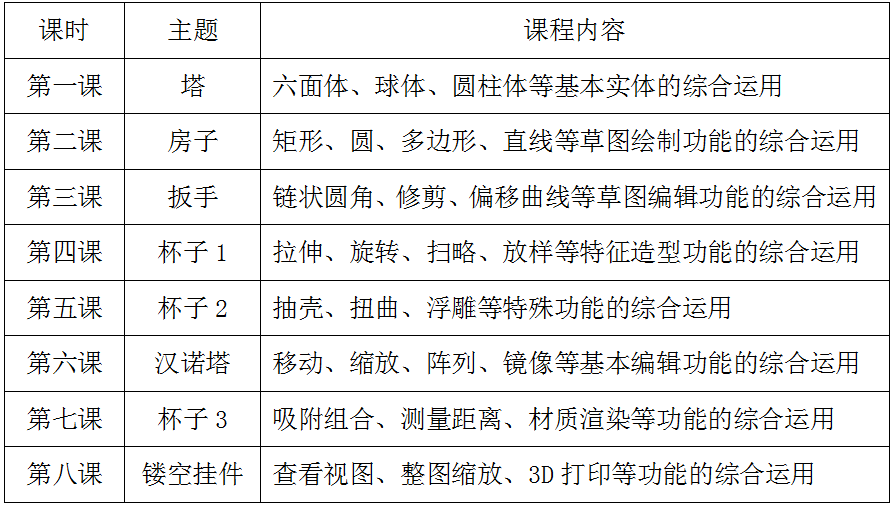 | 课时 | 主题 | 课程内容 |
|---|---|---|
| 第一课 | 塔 | 六面体、球体、圆柱体等基本实体的综合运用 |
| 第二课 | 房子 | 矩形、圆、多边形、直线等草图绘制功能的综合运用 |
| 第三课 | 扳手 | 链状圆角、修剪、偏移曲线等草图编辑功能的综合运用 |
| 第四课 | 杯子 1 | 拉伸、旋转、扫略、放样等特征造型功能的综合运用 |
| 第五课 | 杯子 2 | 抽壳、扭曲、浮雕等特殊功能的综合运用 |
| 第六课 | 汉诺塔 | 移动、缩放、阵列、镜像等基本编辑功能的综合运用 |
| 第七课 | 杯子 3 | 吸附组合、测量距离、材质渲染等功能的综合运用 |
| 第八课 | 镂空挂件 | 查看视图、整图缩放、3D 打印等功能的综合运用 |